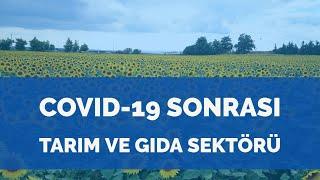 COVID-19 SONRASI
TARIM VE GIDA SEKTÖRÜ